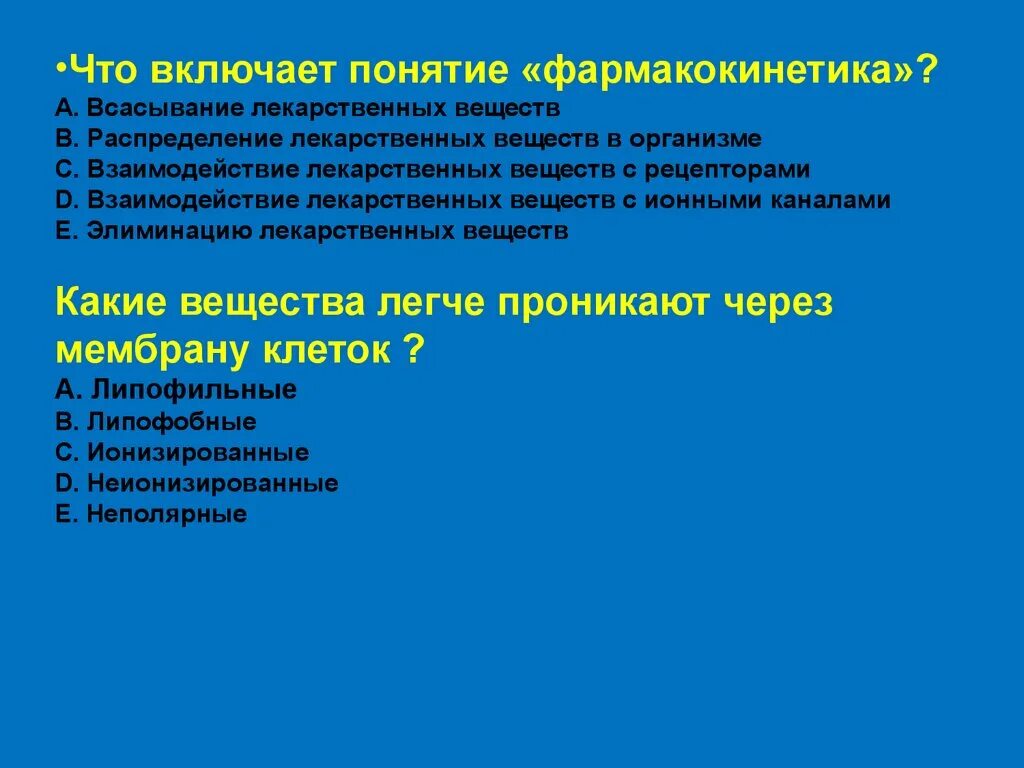 •Что включает понятие «фармакокинетика»?
A. Всасывание лекарственных веществ
B. Распределение лекарственных веществ в организме
C. Взаимодействие лекарственных веществ с рецепторами
D. Взаимодействие лекарственных веществ с ионными каналами
E. Элиминацию лекарственных веществ

Какие вещества легче проникают через мембрану клеток ?
A. Липофильные
B. Липофобные
C. Ионизированные
D. Неионизированные
E. Неполярные